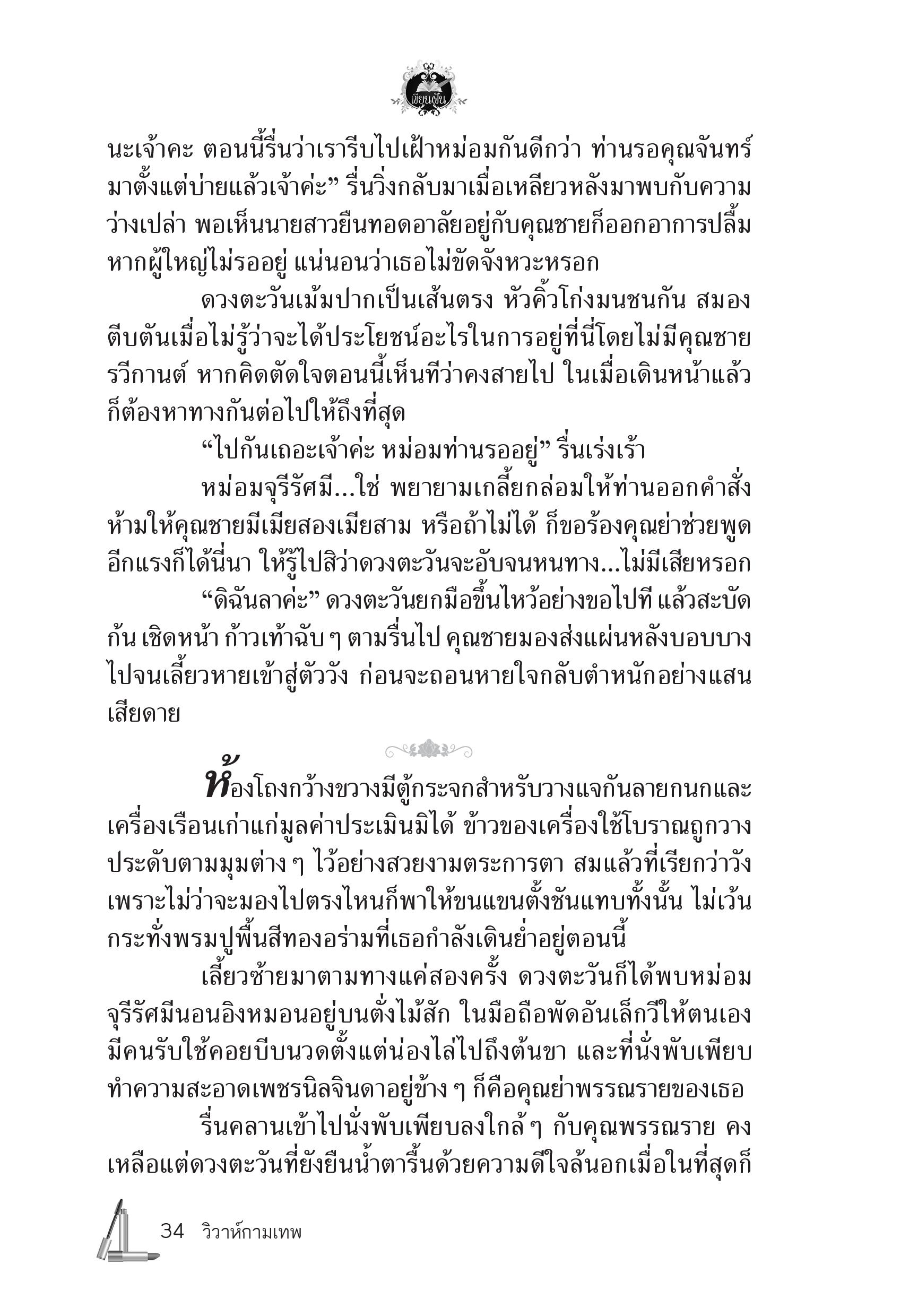 เขียนฝัน

นะเจ้าคะ ตอนนี้รื่นว่าเรารีบไปเฝ้าหม่อมกันดีกว่า ท่านรอคุณจันทร์มาตั้งแต่บ่ายแล้วเจ้าค่ะ” รื่นวิ่งกลับมาเมื่อเหลียวหลังมาพบกับความว่างเปล่า พอเห็นนายสาวยืนทอดอาลัยอยู่กับคุณชายก็ออกอาการปลื้ม หากผู้ใหญ่ไม่รออยู่ แน่นอนว่าเธอไม่ขัดจังหวะหรอก

ดวงตะวันเม้มปากเป็นเส้นตรง หัวคิ้วโก่งมนชนกัน สมองตีบตันเมื่อไม่รู้ว่าจะได้ประโยชน์อะไรในการอยู่ที่นี่โดยไม่มีคุณชายรวีกานต์ หากคิดตัดใจตอนนี้เห็นทีว่าคงสายไป ในเมื่อเดินหน้าแล้วก็ต้องหาทางกันต่อไปให้ถึงที่สุด

“ไปกันเถอะเจ้าค่ะ หม่อมท่านรออยู่” รื่นเร่งเร้า

หม่อมจุรีรัศมี...ใช่ พยายามเกลี้ยกล่อมให้ท่านออกคำสั่งห้ามให้คุณชายมีเมียสองเมียสาม หรือถ้าไม่ได้ ก็ขอร้องคุณย่าช่วยพูดอีกแรงก็ได้นี่นา ให้รู้ไปสิว่าดวงตะวันจะอับจนหนทาง...ไม่มีเสียหรอก

“ดิฉันลาค่ะ” ดวงตะวันยกมือขึ้นไหว้อย่างขอไปที แล้วสะบัดก้น เชิดหน้า ก้าวเท้าฉับ ๆ ตามรื่นไป คุณชายมองส่งแผ่นหลังบอบบางไปจนเลี้ยวหายเข้าสู่ตัววัง ก่อนจะถอนหายใจกลับตำหนักอย่างแสนเสียดาย

ห้องโถงกว้างขวางมีตู้กระจกสำหรับวางแจกันลายกนกและเครื่องเรือนเก่าแก่มูลค่าประเมินมิได้ ข้าวของเครื่องใช้โบราณถูกวางประดับตามมุมต่าง ๆ ไว้อย่างสวยงามตระการตา สมแล้วที่เรียกว่าวัง เพราะไม่ว่าจะมองไปตรงไหนก็พาให้ขนแขนตั้งชันแทบทั้งนั้น ไม่เว้นกระทั่งพรมปูพื้นสีทองอร่ามที่เธอกำลังเดินย่ำอยู่ตอนนี้

เลี้ยวซ้ายมาตามทางแค่สองครั้ง ดวงตะวันก็ได้พบหม่อมจุรีรัศมีนอนอิงหมอนอยู่บนตั่งไม้สัก ในมือถือพัดอันเล็กวีให้ตนเอง มีคนรับใช้คอยบีบนวดตั้งแต่น่องไล่ไปถึงต้นขา และที่นั่งพับเพียบทำความสะอาดเพชรนิลจินดาอยู่ข้าง ๆ ก็คือคุณย่าพรรณรายของเธอ

รื่นคลานเข้าไปนั่งพับเพียบลงใกล้ ๆ กับคุณพรรณราย คงเหลือแต่ดวงตะวันที่ยังยืนน้ำตารื้นด้วยความดีใจล้นอกเมื่อในที่สุดก็

34 วิวาห์กามเทพ